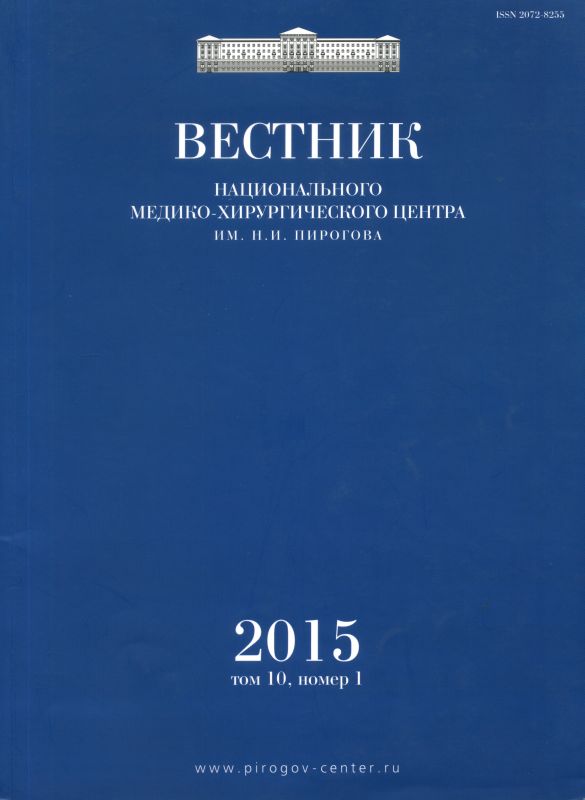 ISSN 2072-8255

ВЕСТНИК

НАЦИОНАЛЬНОГО
МЕДИКО-ХИРУРГИЧЕСКОГО ЦЕНТРА
ИМ. Н.И. ПИРОГОВА

2015
том 10, номер 1

www.pirogov-center.ru